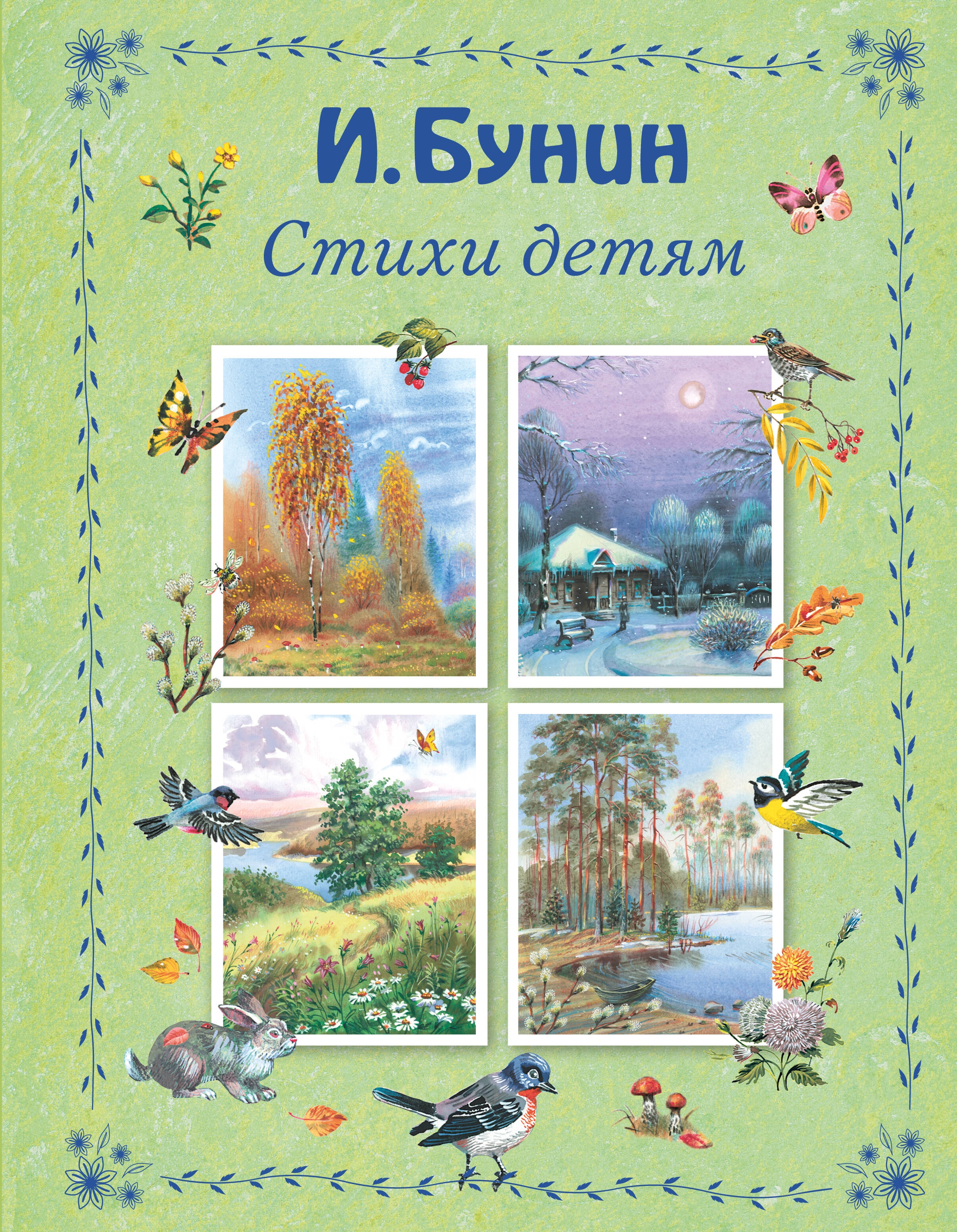 И. Бунин
Стихи детям